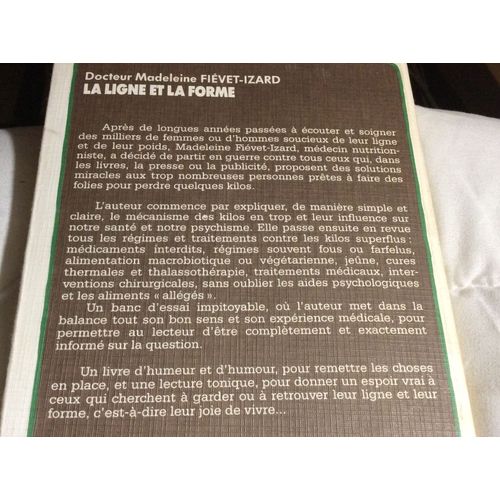 Docteur Madeleine FIÉVET-IZARD
LA LIGNE ET LA FORME

Après de longues années passées à écouter et soigner des milliers de femmes ou d'hommes soucieux de leur ligne et de leur poids, Madeleine Fiévet-Izard, médecin nutritionniste, a décidé de partir en guerre contre tous ceux qui, dans les livres, la presse ou la publicité, proposent des solutions miracles aux trop nombreuses personnes prêtes à faire des folies pour perdre quelques kilos.

L'auteur commence par expliquer, de manière simple et claire, le mécanisme des kilos en trop et leur influence sur notre santé et notre psychisme. Elle passe ensuite en revue tous les régimes et traitements contre les kilos superflus : médicaments interdits, régimes souvent fous ou farfelus, alimentation macrobiotique ou végétarienne, jeûne, cures thermales et thalassothérapie, traitements médicaux, interventions chirurgicales, sans oublier les aides psychologiques et les aliments « allégés ».
Un banc d'essai impitoyable, où l'auteur met dans la balance tout son bon sens et son expérience médicale, pour permettre au lecteur d'être complètement et exactement informé sur la question.

Un livre d'humeur et d'humour, pour remettre les choses en place, et une lecture tonique, pour donner un espoir vrai à ceux qui cherchent à garder ou à retrouver leur ligne et leur forme, c'est-à-dire leur joie de vivre...